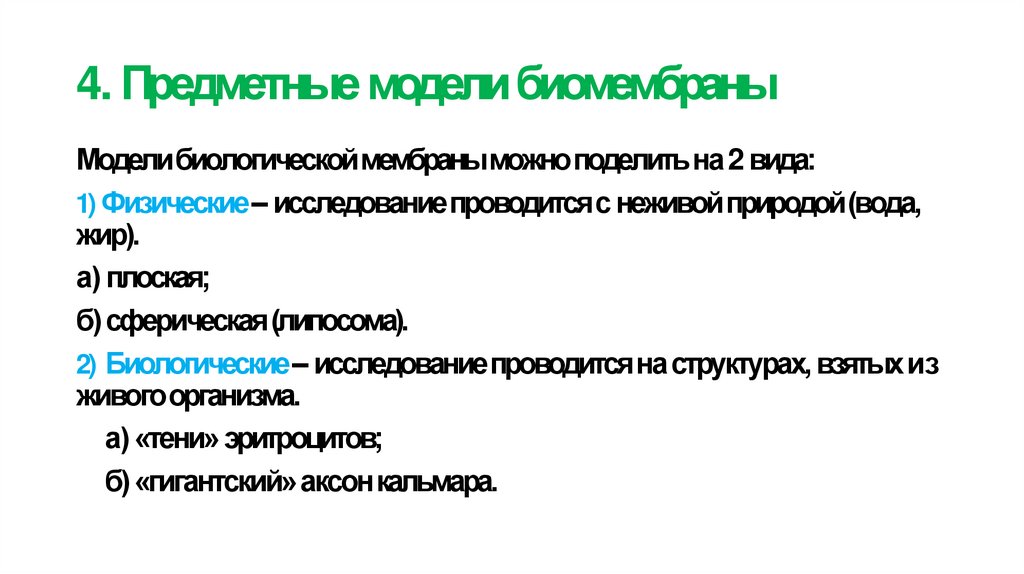 4. Предметные модели биомембраны

Модели биологической мембраны можно поделить на 2 вида:

1) Физические – исследование проводится с неживой природой (вода, жир).

а) плоская;

б) сферическая (липосома).

2) Биологические – исследование проводится на структурах, взятых из живого организма.

а) «тени» эритроцитов;

б) «гигантский» аксон кальмара.